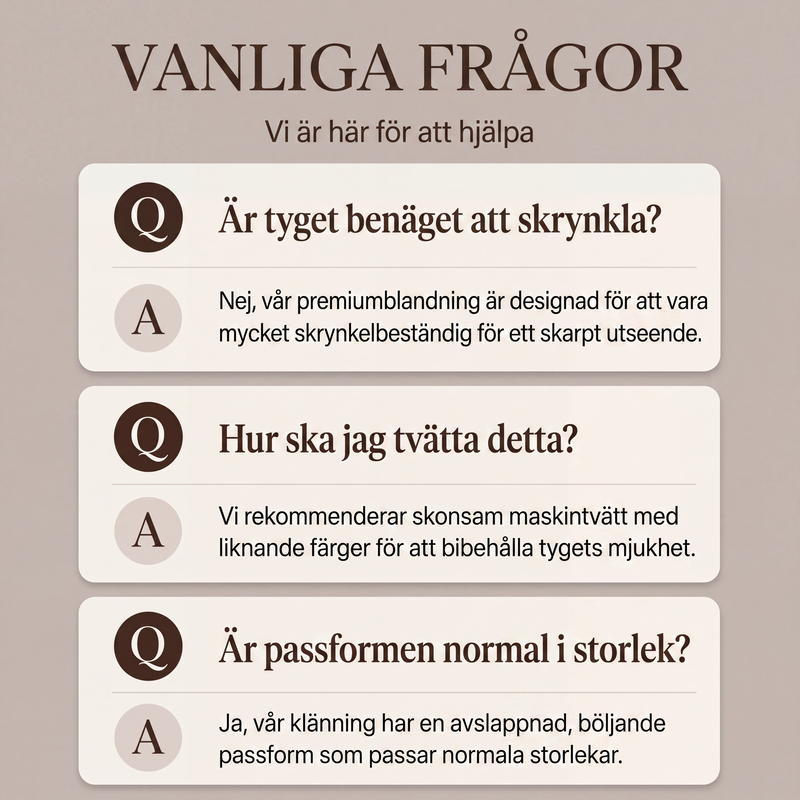 VANLIGA FRÅGOR

Vi är här för att hjälpa

Q
Är tyget benäget att skrynkla?

A
Nej, vår premiumblandning är designad för att vara mycket skrynkelbeständig för ett skarpt utseende.

Q
Hur ska jag tvätta detta?

A
Vi rekommenderar skonsam maskintvätt med liknande färger för att bibehålla tygets mjukhet.

Q
Är passformen normal i storlek?

A
Ja, vår klänning har en avslappnad, böljande passform som passar normala storlekar.